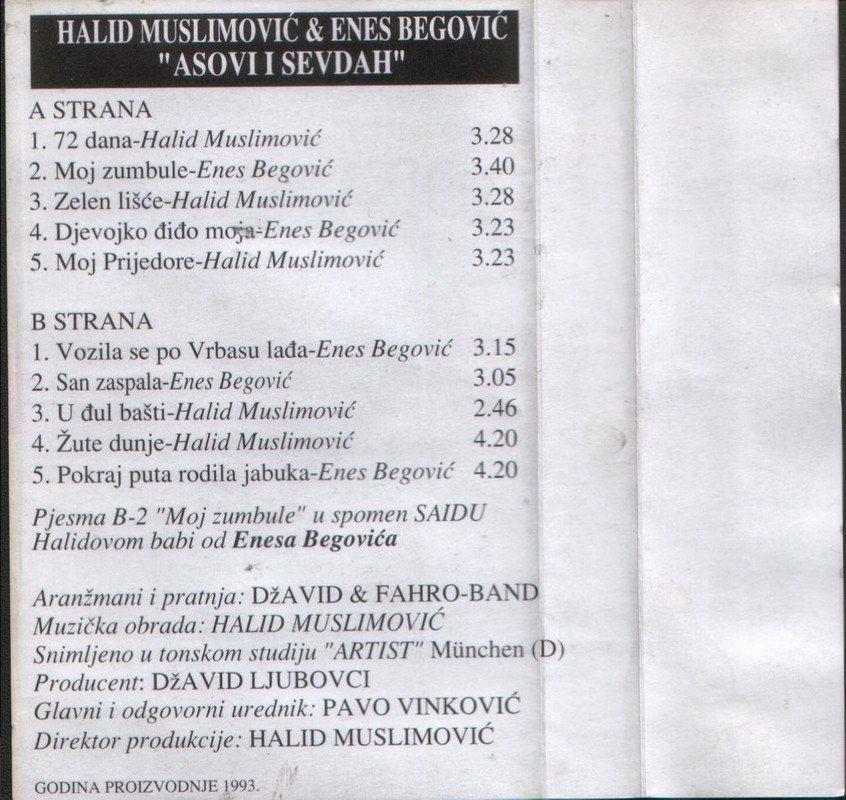 HALID MUSLIMOVIĆ & ENES BEGOVIĆ
"ASOVI I SEVDAH"

A STRANA
1. 72 dana-Halid Muslimović 3.28
2. Moj zumbule-Enes Begović 3.40
3. Zelen lišće-Halid Muslimović 3.28
4. Djevojko điđo moja-Enes Begović 3.23
5. Moj Prijedore-Halid Muslimović 3.23

B STRANA
1. Vozila se po Vrbasu lađa-Enes Begović 3.15
2. San zaspala-Enes Begović 3.05
3. U đul bašti-Halid Muslimović 2.46
4. Žute dunje-Halid Muslimović 4.20
5. Pokraj puta rodila jabuka-Enes Begović 4.20

Pjesma B-2 "Moj zumbule" u spomen SAIDU Halidovom babi od Enesa Begovića

Aranžmani i pratnja: DžAVID & FAHRO-BAND
Muzička obrada: HALID MUSLIMOVIĆ
Snimljeno u tonskom studiju "ARTIST" München (D)
Producent: DžAVID LJUBOVCI
Glavni i odgovorni urednik: PAVO VINKOVIĆ
Direktor produkcije: HALID MUSLIMOVIĆ

GODINA PROIZVODNJE 1993.